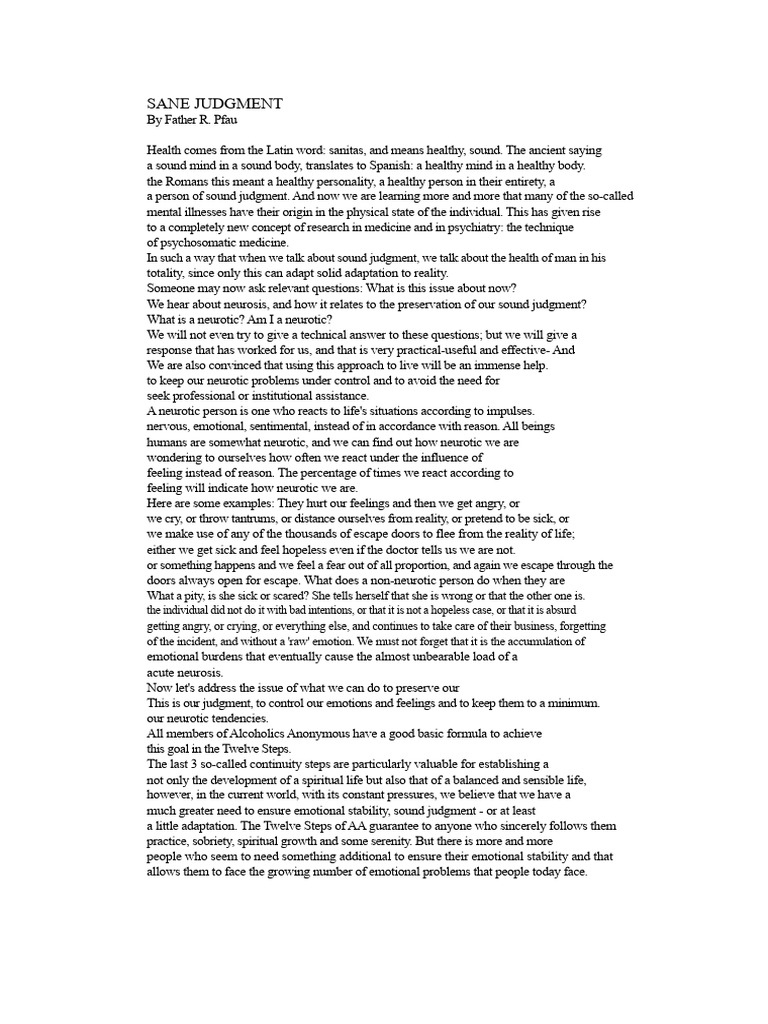 SANE JUDGMENT
By Father R. Pfau

Health comes from the Latin word: sanitas, and means healthy, sound. The ancient saying a sound mind in a sound body, translates to Spanish: a healthy mind in a healthy body. the Romans this meant a healthy personality, a healthy person in their entirety, a a person of sound judgment. And now we are learning more and more that many of the so-called mental illnesses have their origin in the physical state of the individual. This has given rise to a completely new concept of research in medicine and in psychiatry: the technique of psychosomatic medicine.

In such a way that when we talk about sound judgment, we talk about the health of man in his totality, since only this can adapt solid adaptation to reality.

Someone may now ask relevant questions: What is this issue about now?

We hear about neurosis, and how it relates to the preservation of our sound judgment?

What is a neurotic? Am I a neurotic?

We will not even try to give a technical answer to these questions; but we will give a response that has worked for us, and that is very practical-useful and effective- And

We are also convinced that using this approach to live will be an immense help.

to keep our neurotic problems under control and to avoid the need for seek professional or institutional assistance.

A neurotic person is one who reacts to life's situations according to impulses. nervous, emotional, sentimental, instead of in accordance with reason. All beings humans are somewhat neurotic, and we can find out how neurotic we are wondering to ourselves how often we react under the influence of feeling instead of reason. The percentage of times we react according to feeling will indicate how neurotic we are.

Here are some examples: They hurt our feelings and then we get angry, or we cry, or throw tantrums, or distance ourselves from reality, or pretend to be sick, or we make use of any of the thousands of escape doors to flee from the reality of life; either we get sick and feel hopeless even if the doctor tells us we are not. or something happens and we feel a fear out of all proportion, and again we escape through the doors always open for escape. What does a non-neurotic person do when they are What a pity, is she sick or scared? She tells herself that she is wrong or that the other one is. the individual did not do it with bad intentions, or that it is not a hopeless case, or that it is absurd getting angry, or crying, or everything else, and continues to take care of their business, forgetting of the incident, and without a 'raw' emotion. We must not forget that it is the accumulation of emotional burdens that eventually cause the almost unbearable load of a acute neurosis.

Now let's address the issue of what we can do to preserve our

This is our judgment, to control our emotions and feelings and to keep them to a minimum. our neurotic tendencies.

All members of Alcoholics Anonymous have a good basic formula to achieve this goal in the Twelve Steps.

The last 3 so-called continuity steps are particularly valuable for establishing a not only the development of a spiritual life but also that of a balanced and sensible life, however, in the current world, with its constant pressures, we believe that we have a much greater need to ensure emotional stability, sound judgment - or at least a little adaptation. The Twelve Steps of AA guarantee to anyone who sincerely follows them practice, sobriety, spiritual growth and some serenity. But there is more and more people who seem to need something additional to ensure their emotional stability and that allows them to face the growing number of emotional problems that people today face.